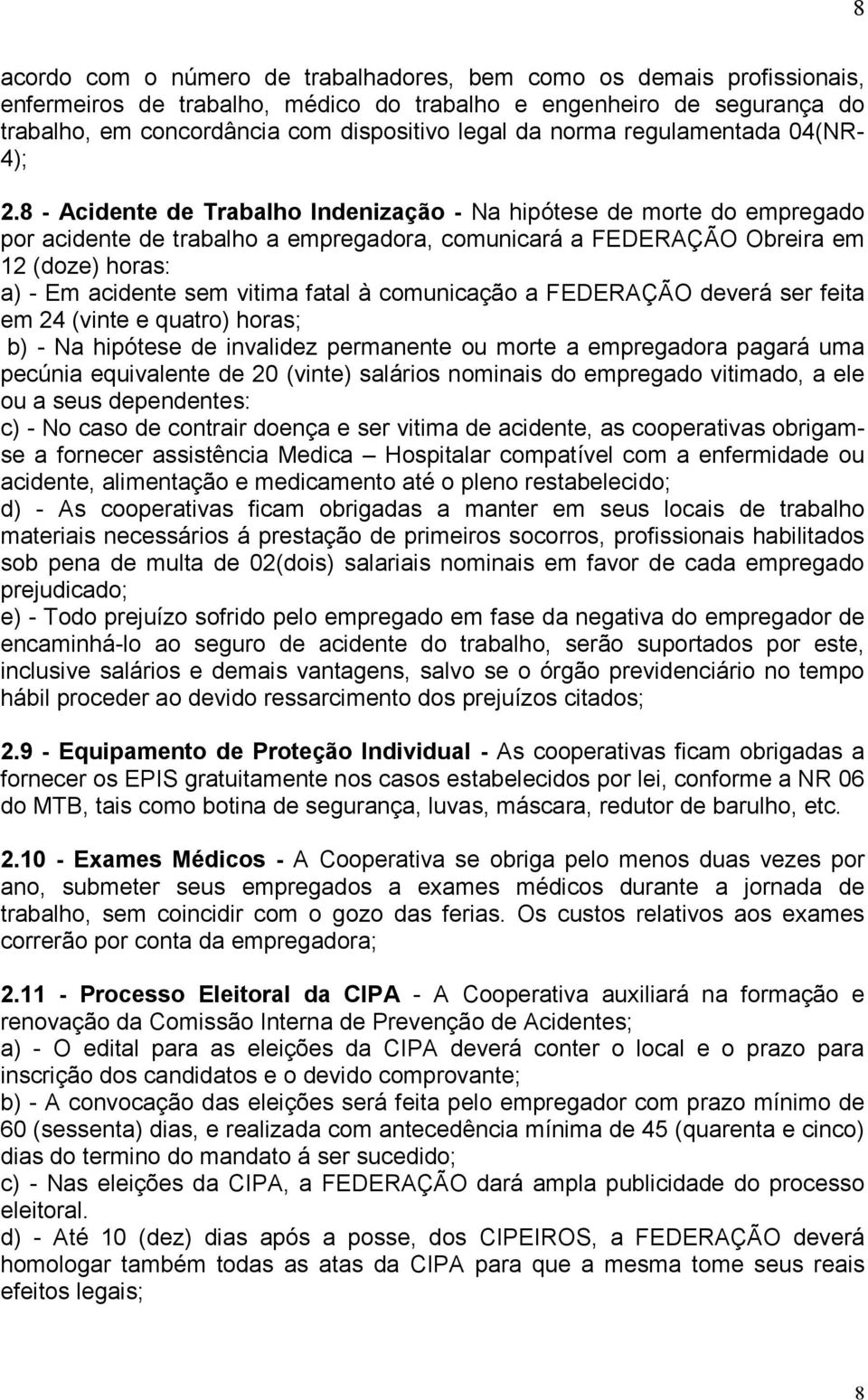 8

acordo com o número de trabalhadores, bem como os demais profissionais, enfermeiros de trabalho, médico do trabalho e engenheiro de segurança do trabalho, em concordância com dispositivo legal da norma regulamentada 04(NR-4);

2.8 - Acidente de Trabalho Indenização - Na hipótese de morte do empregado por acidente de trabalho a empregadora, comunicará a FEDERAÇÃO Obreira em 12 (doze) horas:
a) - Em acidente sem vitima fatal à comunicação a FEDERAÇÃO deverá ser feita em 24 (vinte e quatro) horas;
b) - Na hipótese de invalidez permanente ou morte a empregadora pagará uma pecúnia equivalente de 20 (vinte) salários nominais do empregado vitimado, a ele ou a seus dependentes:
c) - No caso de contrair doença e ser vitima de acidente, as cooperativas obrigam-se a fornecer assistência Medica – Hospitalar compatível com a enfermidade ou acidente, alimentação e medicamento até o pleno restabelecido;
d) - As cooperativas ficam obrigadas a manter em seus locais de trabalho materiais necessários á prestação de primeiros socorros, profissionais habilitados sob pena de multa de 02(dois) salariais nominais em favor de cada empregado prejudicado;
e) - Todo prejuízo sofrido pelo empregado em fase da negativa do empregador de encaminhá-lo ao seguro de acidente do trabalho, serão suportados por este, inclusive salários e demais vantagens, salvo se o órgão previdenciário no tempo hábil proceder ao devido ressarcimento dos prejuízos citados;

2.9 - Equipamento de Proteção Individual - As cooperativas ficam obrigadas a fornecer os EPIS gratuitamente nos casos estabelecidos por lei, conforme a NR 06 do MTB, tais como botina de segurança, luvas, máscara, redutor de barulho, etc.

2.10 - Exames Médicos - A Cooperativa se obriga pelo menos duas vezes por ano, submeter seus empregados a exames médicos durante a jornada de trabalho, sem coincidir com o gozo das ferias. Os custos relativos aos exames correrão por conta da empregadora;

2.11 - Processo Eleitoral da CIPA - A Cooperativa auxiliará na formação e renovação da Comissão Interna de Prevenção de Acidentes;
a) - O edital para as eleições da CIPA deverá conter o local e o prazo para inscrição dos candidatos e o devido comprovante;
b) - A convocação das eleições será feita pelo empregador com prazo mínimo de 60 (sessenta) dias, e realizada com antecedência mínima de 45 (quarenta e cinco) dias do termino do mandato á ser sucedido;
c) - Nas eleições da CIPA, a FEDERAÇÃO dará ampla publicidade do processo eleitoral.
d) - Até 10 (dez) dias após a posse, dos CIPEIROS, a FEDERAÇÃO deverá homologar também todas as atas da CIPA para que a mesma tome seus reais efeitos legais;

8